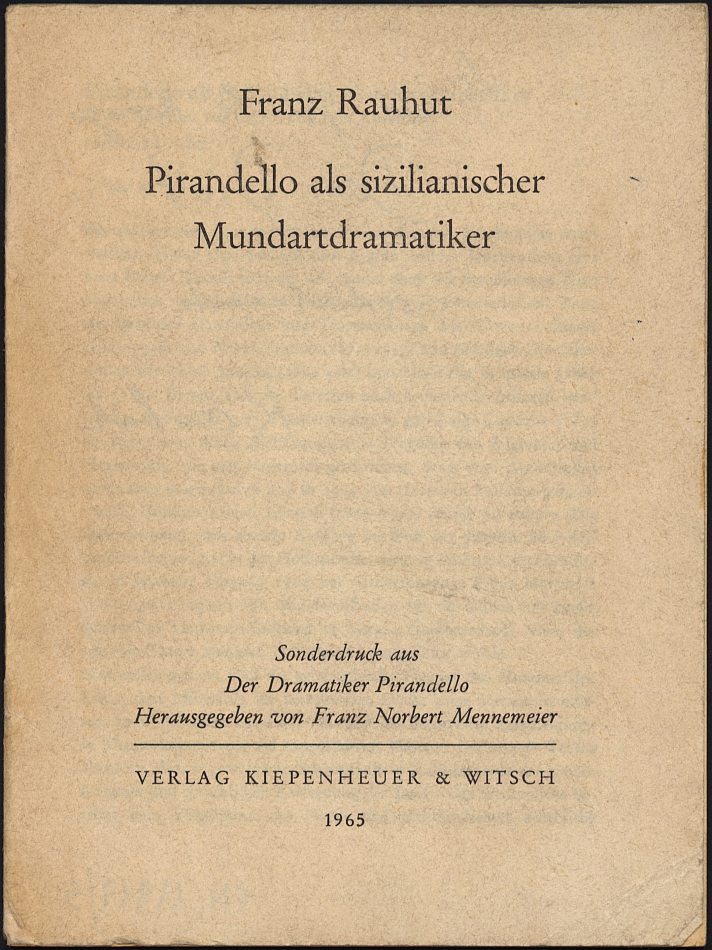 Franz Rauhut

Pirandello als sizilianischer Mundartdramatiker

Sonderdruck aus
Der Dramatiker Pirandello
Herausgegeben von Franz Norbert Mennemeier

VERLAG KIEPENHEUER & WITSCH

1965